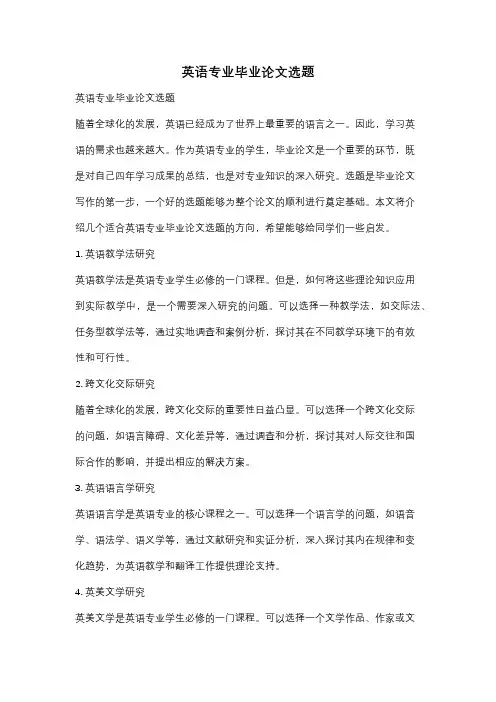 英语专业毕业论文选题

英语专业毕业论文选题

随着全球化的发展，英语已经成为了世界上最重要的语言之一。因此，学习英语的需求也越来越大。作为英语专业的学生，毕业论文是一个重要的环节，既是对自己四年学习成果的总结，也是对专业知识的深入研究。选题是毕业论文写作的第一步，一个好的选题能够为整个论文的顺利进行奠定基础。本文将介绍几个适合英语专业毕业论文选题的方向，希望能够给同学们一些启发。

1. 英语教学法研究

英语教学法是英语专业学生必修的一门课程。但是，如何将这些理论知识应用到实际教学中，是一个需要深入研究的问题。可以选择一种教学法，如交际法、任务型教学法等，通过实地调查和案例分析，探讨其在不同教学环境下的有效性和可行性。

2. 跨文化交际研究

随着全球化的发展，跨文化交际的重要性日益凸显。可以选择一个跨文化交际的问题，如语言障碍、文化差异等，通过调查和分析，探讨其对人际交往和国际合作的影响，并提出相应的解决方案。

3. 英语语言学研究

英语语言学是英语专业的核心课程之一。可以选择一个语言学的问题，如语音学、语法学、语义学等，通过文献研究和实证分析，深入探讨其内在规律和变化趋势，为英语教学和翻译工作提供理论支持。

4. 英美文学研究

英美文学是英语专业学生必修的一门课程。可以选择一个文学作品、作家或文